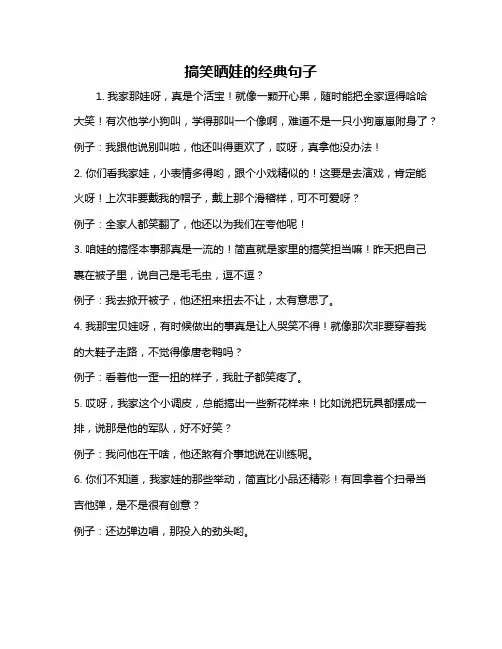 搞笑晒娃的经典句子

1. 我家那娃呀，真是个活宝！就像一颗开心果，随时能把全家逗得哈哈大笑！有次他学小狗叫，学得那叫一个像啊，难道不是一只小狗崽崽附身了？

例子：我跟他说别叫啦，他还叫得更欢了，哎呀，真拿他没办法！

2. 你们看我家娃，小表情多得哟，跟个小戏精似的！这要是去演戏，肯定能火呀！上次非要戴我的帽子，戴上那个滑稽样，可不可爱呀？

例子：全家人都笑翻了，他还以为我们在夸他呢！

3. 咱娃的搞怪本事那真是一流的！简直就是家里的搞笑担当嘛！昨天把自己裹在被子里，说自己是毛毛虫，逗不逗？

例子：我去掀开被子，他还扭来扭去不让，太有意思了。

4. 我那宝贝娃呀，有时候做出的事真是让人哭笑不得！就像那次非要穿着我的大鞋子走路，不觉得像唐老鸭吗？

例子：看着他一歪一扭的样子，我肚子都笑疼了。

5. 哎呀，我家这个小调皮，总能搞出一些新花样来！比如说把玩具都摆成一排，说那是他的军队，好不好笑？

例子：我问他在干啥，他还煞有介事地说在训练呢。

6. 你们不知道，我家娃的那些举动，简直比小品还精彩！有回拿着个扫帚当吉他弹，是不是很有创意？

例子：还边弹边唱，那投入的劲头哟。